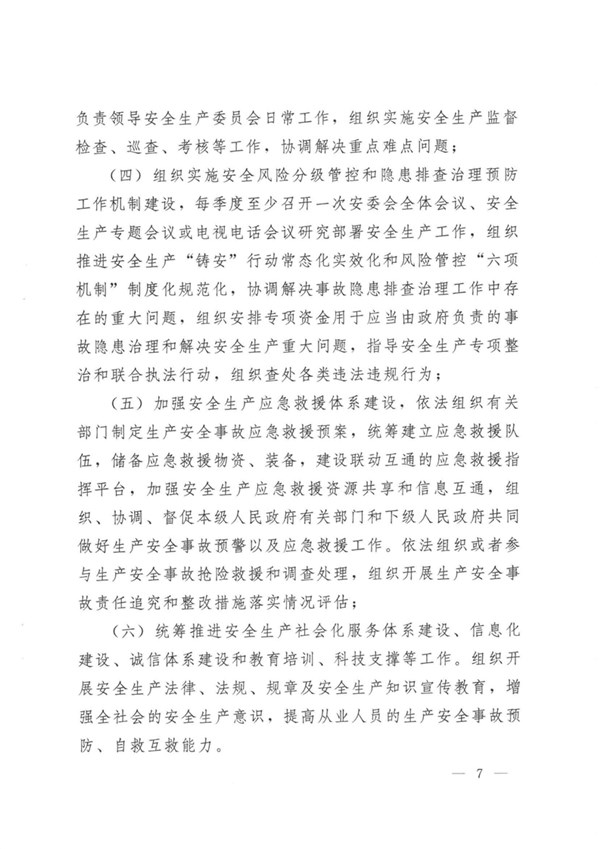 负责领导安全生产委员会日常工作，组织实施安全生产监督检查、巡查、考核等工作，协调解决重点难点问题；

（四）组织实施安全风险分级管控和隐患排查治理预防工作机制建设，每季度至少召开一次安委会全体会议、安全生产专题会议或电视电话会议研究部署安全生产工作，组织推进安全生产“铸安”行动常态化实效化和风险管控“六项机制”制度化规范化，协调解决事故隐患排查治理工作中存在的重大问题，组织安排专项资金用于应当由政府负责的事故隐患治理和解决安全生产重大问题，指导安全生产专项整治和联合执法行动，组织查处各类违法违规行为；

（五）加强安全生产应急救援体系建设，依法组织有关部门制定生产安全事故应急救援预案，统筹建立应急救援队伍，储备应急救援物资、装备，建设联动互通的应急救援指挥平台，加强安全生产应急救援资源共享和信息互通，组织、协调、督促本级人民政府有关部门和下级人民政府共同做好生产安全事故预警以及应急救援工作。依法组织或者参与生产安全事故抢险救援和调查处理，组织开展生产安全事故责任追究和整改措施落实情况评估；

（六）统筹推进安全生产社会化服务体系建设、信息化建设、诚信体系建设和教育培训、科技支撑等工作。组织开展安全生产法律、法规、规章及安全生产知识宣传教育，增强全社会的安全生产意识，提高从业人员的生产安全事故预防、自救互救能力。

— 7 —